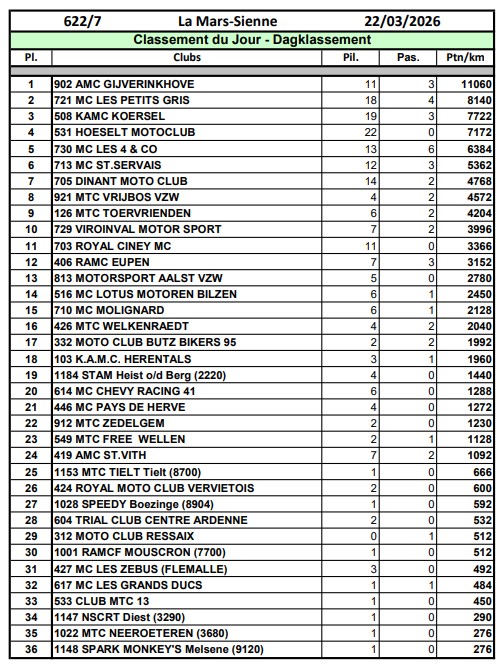 622/7 La Mars-Sienne 22/03/2026

Classement du Jour - Dagklassement

| Pl. | Clubs | Pil. | Pas. | Ptn/km |
|---|---|---|---|---|
| 1 | 902 AMC GIJVERINKHOVE | 11 | 3 | 11060 |
| 2 | 721 MC LES PETITS GRIS | 18 | 4 | 8140 |
| 3 | 508 KAMC KOERSEL | 19 | 3 | 7722 |
| 4 | 531 HOESELT MOTOCLUB | 22 | 0 | 7172 |
| 5 | 730 MC LES 4 & CO | 13 | 6 | 6384 |
| 6 | 713 MC ST.SERVAIS | 12 | 3 | 5362 |
| 7 | 705 DINANT MOTO CLUB | 14 | 2 | 4768 |
| 8 | 921 MTC VRIJBOS VZW | 4 | 2 | 4572 |
| 9 | 126 MTC TOERVRIENDEN | 6 | 2 | 4204 |
| 10 | 729 VIROINVAL MOTOR SPORT | 7 | 2 | 3996 |
| 11 | 703 ROYAL CINEY MC | 11 | 0 | 3366 |
| 12 | 406 RAMC EUPEN | 7 | 3 | 3152 |
| 13 | 813 MOTORSPORT AALST VZW | 5 | 0 | 2780 |
| 14 | 516 MC LOTUS MOTOREN BILZEN | 6 | 1 | 2450 |
| 15 | 710 MC MOLIGNARD | 6 | 1 | 2128 |
| 16 | 426 MTC WELKENRAEDT | 4 | 2 | 2040 |
| 17 | 332 MOTO CLUB BUTZ BIKERS 95 | 2 | 2 | 1992 |
| 18 | 103 K.A.M.C. HERENTALS | 3 | 1 | 1960 |
| 19 | 1184 STAM Heist o/d Berg (2220) | 4 | 0 | 1440 |
| 20 | 614 MC CHEVY RACING 41 | 6 | 0 | 1288 |
| 21 | 446 MC PAYS DE HERVE | 4 | 0 | 1272 |
| 22 | 912 MTC ZEDELGEM | 2 | 0 | 1230 |
| 23 | 549 MTC FREE WELLEN | 2 | 1 | 1128 |
| 24 | 419 AMC ST.VITH | 7 | 2 | 1092 |
| 25 | 1153 MTC TIELT Tielt (8700) | 1 | 0 | 666 |
| 26 | 424 ROYAL MOTO CLUB VERVIETOIS | 2 | 0 | 600 |
| 27 | 1028 SPEEDY Boezinge (8904) | 1 | 0 | 592 |
| 28 | 604 TRIAL CLUB CENTRE ARDENNE | 2 | 0 | 532 |
| 29 | 312 MOTO CLUB RESSAIX | 0 | 1 | 512 |
| 30 | 1001 RAMCF MOUSCRON (7700) | 1 | 0 | 512 |
| 31 | 427 MC LES ZEBUS (FLEMALLE) | 3 | 0 | 492 |
| 32 | 617 MC LES GRANDS DUCS | 1 | 1 | 484 |
| 33 | 533 CLUB MTC 13 | 1 | 0 | 450 |
| 34 | 1147 NSCRT Diest (3290) | 1 | 0 | 290 |
| 35 | 1022 MTC NEEROETEREN (3680) | 1 | 0 | 276 |
| 36 | 1148 SPARK MONKEY'S Melsene (9120) | 1 | 0 | 276 |